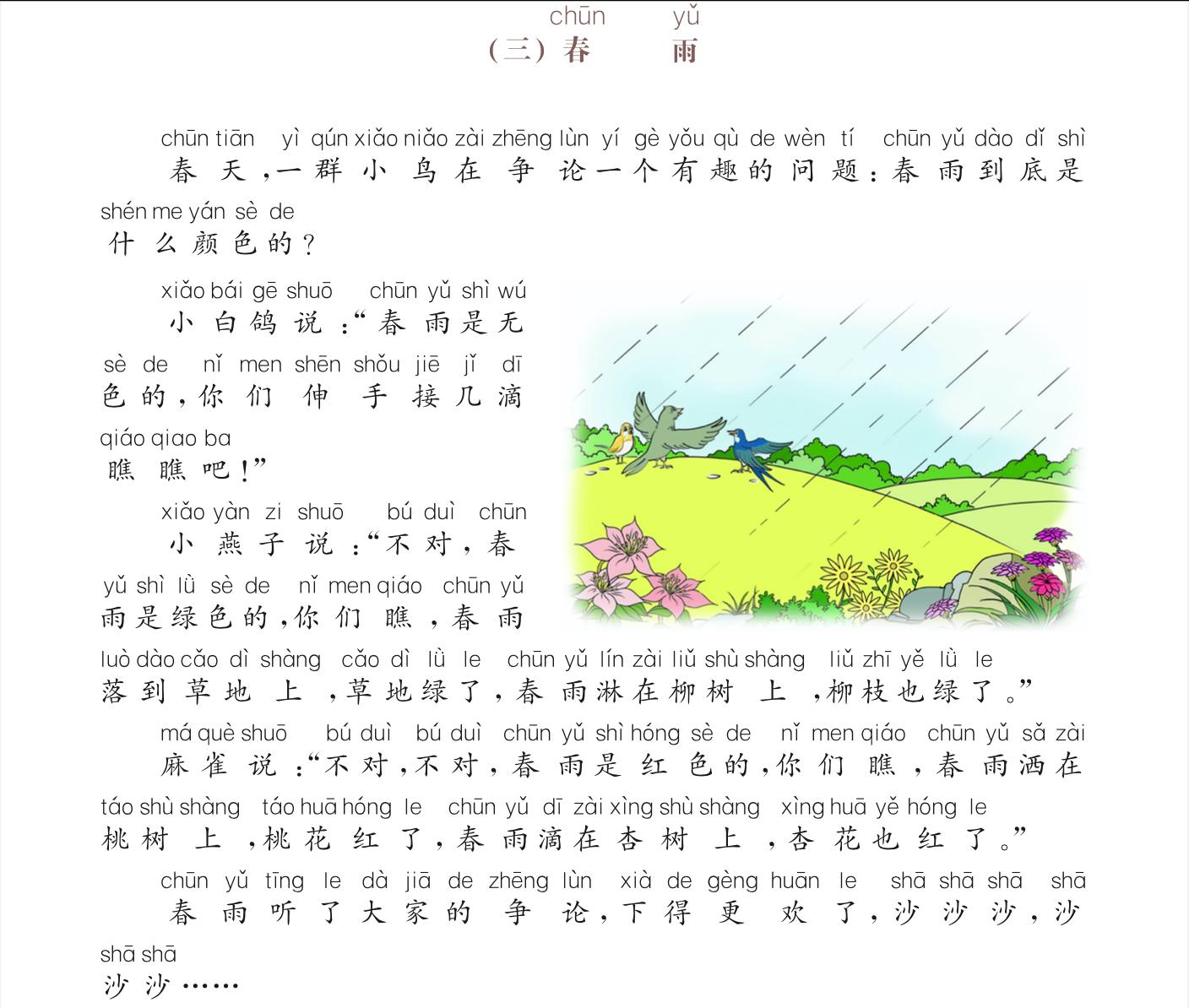 chūn yǔ
（三）春 雨

chūn tiān yì qún xiǎo niǎo zài zhēng lùn yí gè yǒu qù de wèn tí chūn yǔ dào dǐ shì
春天，一群小鸟在争论一个有趣的问题：春雨到底是
shén me yán sè de
什么颜色的？

xiǎo bái gē shuō chūn yǔ shì wú
小白鸽说：“春雨是无
sè de nǐ men shēn shǒu jiē jǐ dī
色的，你们伸手接几滴
qiáo qiao ba
瞧瞧吧！”

xiǎo yàn zi shuō bú duì chūn
小燕子说：“不对，春
yǔ shì lǜ sè de nǐ men qiáo chūn yǔ
雨是绿色的，你们瞧，春雨
luò dào cǎo dì shàng cǎo dì lǜ le chūn yǔ lín zài liǔ shù shàng liǔ zhī yě lǜ le
落到草地上，草地绿了，春雨淋在柳树上，柳枝也绿了。”

má què shuō bú duì bú duì chūn yǔ shì hóng sè de nǐ men qiáo chūn yǔ sǎ zài
麻雀说：“不对，不对，春雨是红色的，你们瞧，春雨洒在
táo shù shàng táo huā hóng le chūn yǔ dī zài xìng shù shàng xìng huā yě hóng le
桃树上，桃花红了，春雨滴在杏树上，杏花也红了。”

chūn yǔ tīng le dà jiā de zhēng lùn xià de gèng huān le shā shā shā shā
春雨听了大家的争论，下得更欢了，沙沙沙，沙
shā shā
沙沙……